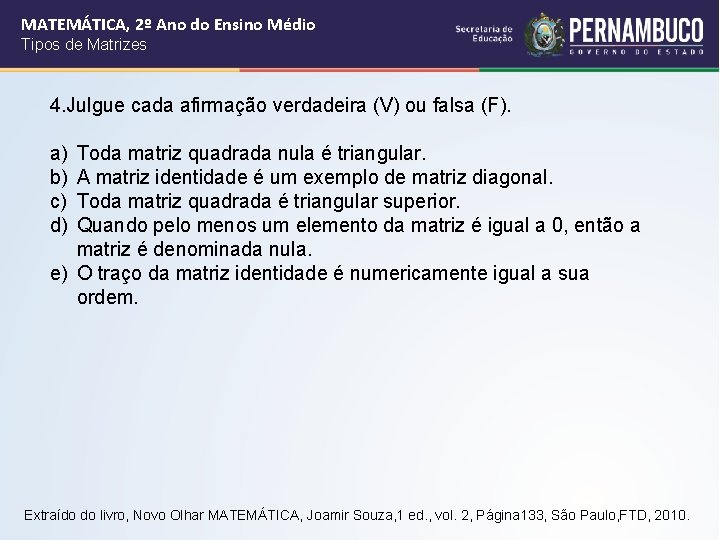 MATEMÁTICA, 2º Ano do Ensino Médio
Tipos de Matrizes

Secretaria de Educação
PERNAMBUCO
GOVERNO DO ESTADO

4.Julgue cada afirmação verdadeira (V) ou falsa (F).

a) Toda matriz quadrada nula é triangular.
b) A matriz identidade é um exemplo de matriz diagonal.
c) Toda matriz quadrada é triangular superior.
d) Quando pelo menos um elemento da matriz é igual a 0, então a matriz é denominada nula.
e) O traço da matriz identidade é numericamente igual a sua ordem.

Extraído do livro, Novo Olhar MATEMÁTICA, Joamir Souza,1 ed., vol. 2, Página133, São Paulo,FTD, 2010.